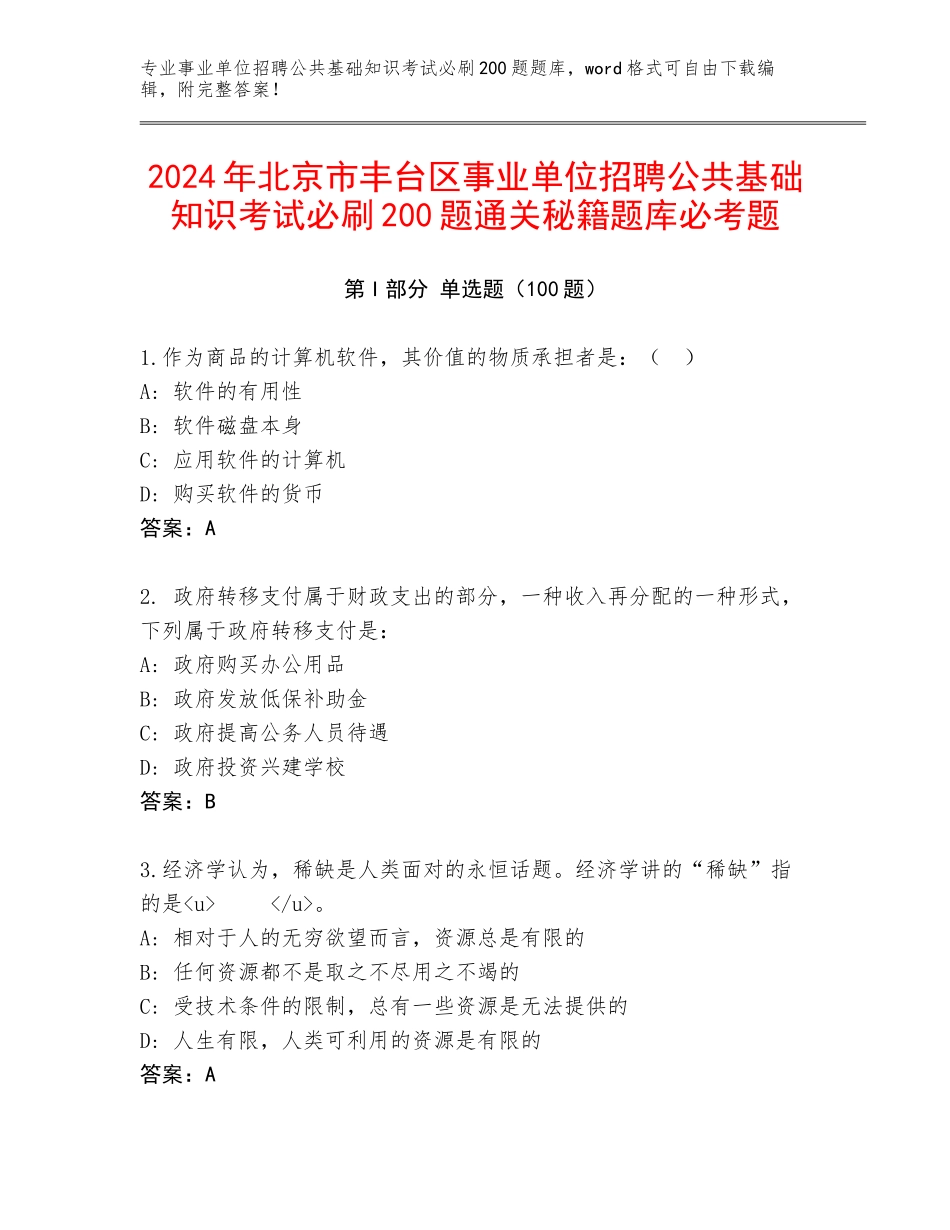 专业事业单位招聘公共基础知识考试必刷200题题库，word格式可自由下载编辑，附完整答案！

2024年北京市丰台区事业单位招聘公共基础知识考试必刷200题通关秘籍题库必考题

第Ⅰ部分 单选题（100题）

1.作为商品的计算机软件，其价值的物质承担者是：（　）
A：软件的有用性
B：软件磁盘本身
C：应用软件的计算机
D：购买软件的货币
答案：A

2. 政府转移支付属于财政支出的部分，一种收入再分配的一种形式，下列属于政府转移支付是：
A：政府购买办公用品
B：政府发放低保补助金
C：政府提高公务人员待遇
D：政府投资兴建学校
答案：B

3.经济学认为，稀缺是人类面对的永恒话题。经济学讲的“稀缺”指的是<u>　　</u>。
A：相对于人的无穷欲望而言，资源总是有限的
B：任何资源都不是取之不尽用之不竭的
C：受技术条件的限制，总有一些资源是无法提供的
D：人生有限，人类可利用的资源是有限的
答案：A